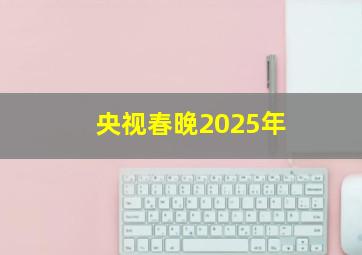 央视春晚2025年